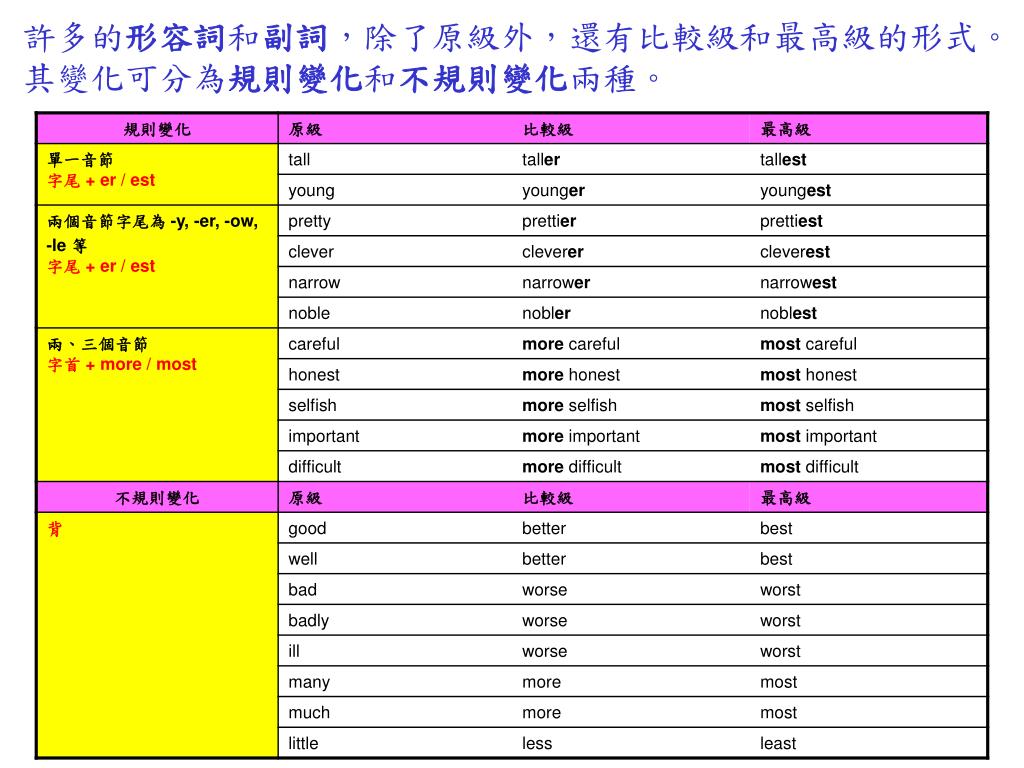 許多的形容詞和副詞，除了原級外，還有比較級和最高級的形式。其變化可分為規則變化和不規則變化兩種。

| 規則變化 | 原級 | 比較級 | 最高級 |
|---|---|---|---|
| 單一音節 字尾 + er / est | tall | taller | tallest |
| | young | younger | youngest |
| 兩個音節字尾為 -y, -er, -ow, -le 等 字尾 + er / est | pretty | prettier | prettiest |
| | clever | cleverer | cleverest |
| | narrow | narrower | narrowest |
| | noble | nobler | noblest |
| 兩、三個音節 字首 + more / most | careful | more careful | most careful |
| | honest | more honest | most honest |
| | selfish | more selfish | most selfish |
| | important | more important | most important |
| | difficult | more difficult | most difficult |
| 不規則變化 | 原級 | 比較級 | 最高級 |
| 背 | good | better | best |
| | well | better | best |
| | bad | worse | worst |
| | badly | worse | worst |
| | ill | worse | worst |
| | many | more | most |
| | much | more | most |
| | little | less | least |